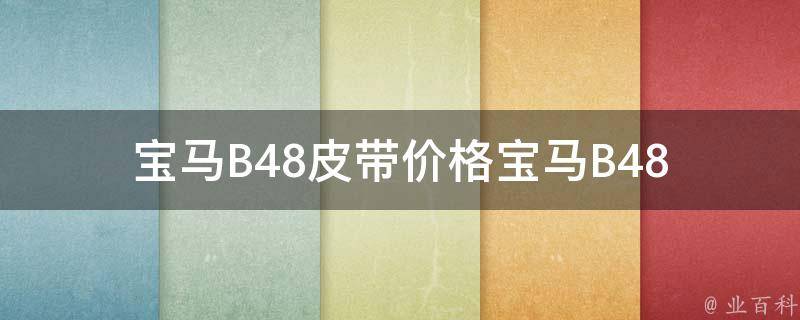 宝马B48皮带价格宝马B48

@ 业百科